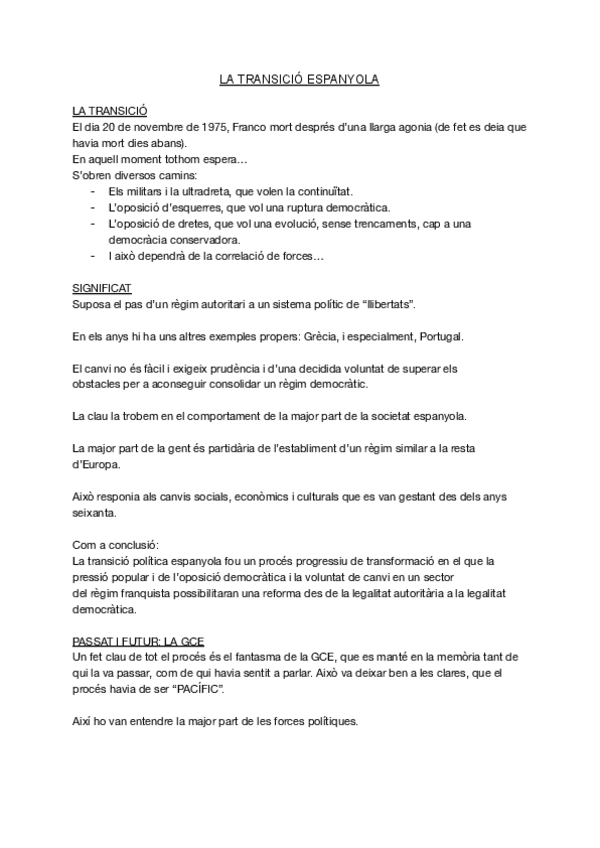 LA TRANSICIÓ ESPANYOLA

LA TRANSICIÓ
El dia 20 de novembre de 1975, Franco mort després d'una llarga agonia (de fet es deia que havia mort dies abans).
En aquell moment tothom espera…
S'obren diversos camins:
- Els militars i la ultradreta, que volen la continuïtat.
- L'oposició d'esquerres, que vol una ruptura democràtica.
- L'oposició de dretes, que vol una evolució, sense trencaments, cap a una democràcia conservadora.
- I això dependrà de la correlació de forces…

SIGNIFICAT
Suposa el pas d'un règim autoritari a un sistema polític de "llibertats".

En els anys hi ha uns altres exemples propers: Grècia, i especialment, Portugal.

El canvi no és fàcil i exigeix prudència i d'una decidida voluntat de superar els obstacles per a aconseguir consolidar un règim democràtic.

La clau la trobem en el comportament de la major part de la societat espanyola.

La major part de la gent és partidària de l'establiment d'un règim similar a la resta d'Europa.

Això responia als canvis socials, econòmics i culturals que es van gestant des dels anys seixanta.

Com a conclusió:
La transició política espanyola fou un procés progressiu de transformació en el que la pressió popular i de l'oposició democràtica i la voluntat de canvi en un sector del règim franquista possibilitaran una reforma des de la legalitat autoritària a la legalitat democràtica.

PASSAT I FUTUR: LA GCE
Un fet clau de tot el procés és el fantasma de la GCE, que es manté en la memòria tant de qui la va passar, com de qui havia sentit a parlar. Això va deixar ben a les clares, que el procés havia de ser "PACÍFIC".

Així ho van entendre la major part de les forces polítiques.